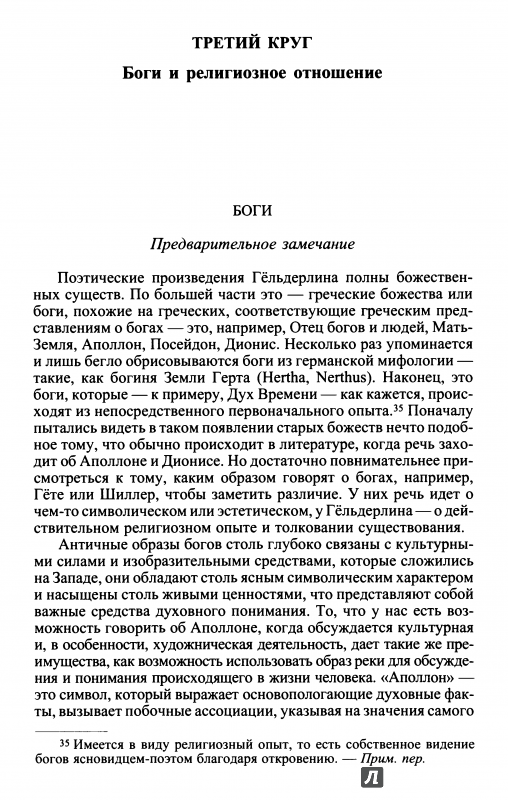 ТРЕТИЙ КРУГ

Боги и религиозное отношение

БОГИ

Предварительное замечание

Поэтические произведения Гёльдерлина полны божественных существ. По большей части это — греческие божества или боги, похожие на греческих, соответствующие греческим представлениям о богах — это, например, Отец богов и людей, Мать-Земля, Аполлон, Посейдон, Дионис. Несколько раз упоминается и лишь бегло обрисовываются боги из германской мифологии — такие, как богиня Земли Герта (Hertha, Nerthus). Наконец, это боги, которые — к примеру, Дух Времени — как кажется, происходят из непосредственного первоначального опыта.$^{35}$ Поначалу пытались видеть в таком появлении старых божеств нечто подобное тому, что обычно происходит в литературе, когда речь заходит об Аполлоне и Дионисе. Но достаточно повнимательнее присмотреться к тому, каким образом говорят о богах, например, Гёте или Шиллер, чтобы заметить различие. У них речь идет о чем-то символическом или эстетическом, у Гёльдерлина — о действительном религиозном опыте и толковании существования.

Античные образы богов столь глубоко связаны с культурными силами и изобразительными средствами, которые сложились на Западе, они обладают столь ясным символическим характером и насыщены столь живыми ценностями, что представляют собой важные средства духовного понимания. То, что у нас есть возможность говорить об Аполлоне, когда обсуждается культурная и, в особенности, художническая деятельность, дает такие же преимущества, как возможность использовать образ реки для обсуждения и понимания происходящего в жизни человека. «Аполлон» — это символ, который выражает основопологающие духовные факты, вызывает побочные ассоциации, указывая на значения самого

$^{35}$ Имеется в виду религиозный опыт, то есть собственное видение богов ясновидцем-поэтом благодаря откровению. — Прим. пер.